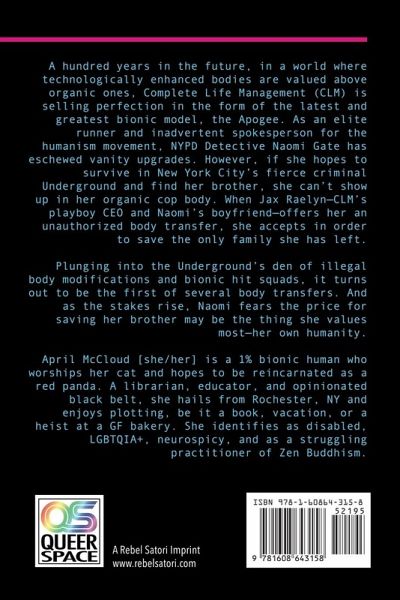 A hundred years in the future, in a world where technologically enhanced bodies are valued above organic ones, Complete Life Management (CLM) is selling perfection in the form of the latest and greatest bionic model, the Apogee. As an elite runner and inadvertent spokesperson for the humanism movement, NYPD Detective Naomi Gate has eschewed vanity upgrades. However, if she hopes to survive in New York City's fierce criminal Underground and find her brother, she can't show up in her organic cop body. When Jax Raelyn—CLM's playboy CEO and Naomi's boyfriend—offers her an unauthorized body transfer, she accepts in order to save the only family she has left.

Plunging into the Underground's den of illegal body modifications and bionic hit squads, it turns out to be the first of several body transfers. And as the stakes rise, Naomi fears the price for saving her brother may be the thing she values most—her own humanity.

April McCloud [she/her] is a 1% bionic human who worships her cat and hopes to be reincarnated as a red panda. A librarian, educator, and opinionated black belt, she hails from Rochester, NY and enjoys plotting, be it a book, vacation, or a heist at a GF bakery. She identifies as disabled, LGBTQIA+, neurospicy, and as a struggling practitioner of Zen Buddhism.

QS
QUEER SPACE

A Rebel Satori Imprint
www.rebelsatori.com

ISBN 978-1-60864-315-8
52195
9 781608 643158